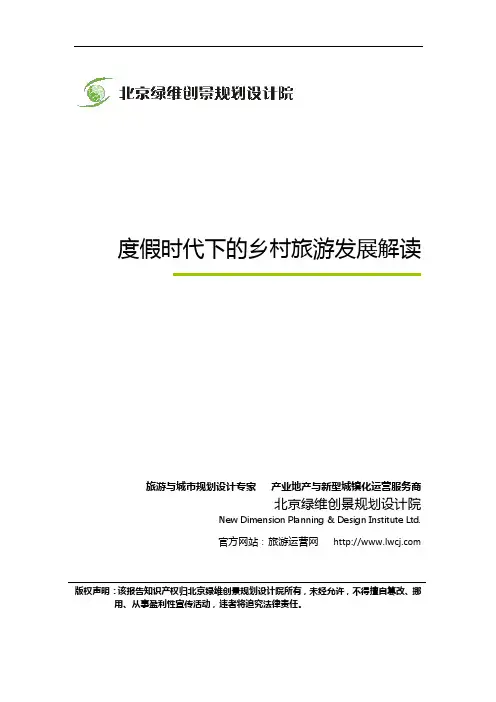 北京绿维创景规划设计院

度假时代下的乡村旅游发展解读

旅游与城市规划设计专家　产业地产与新型城镇化运营服务商
北京绿维创景规划设计院
New Dimension Planning & Design Institute Ltd.
官方网站：旅游运营网　http://www.lwcj.com

版权声明：该报告知识产权归北京绿维创景规划设计院所有，未经允许，不得擅自篡改、挪用、从事盈利性宣传活动，违者将追究法律责任。